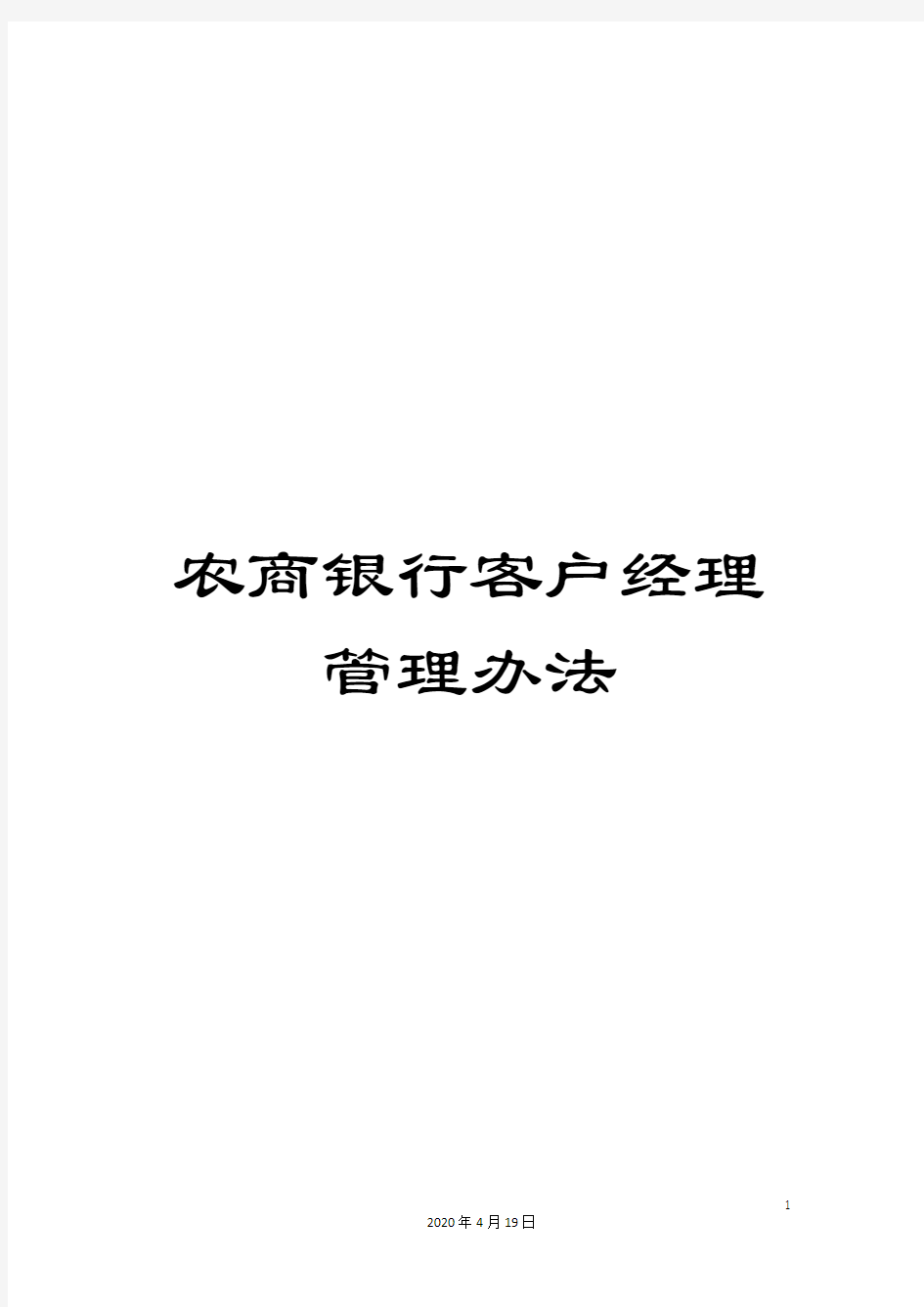 农商银行客户经理管理办法

1

2020年4月19日